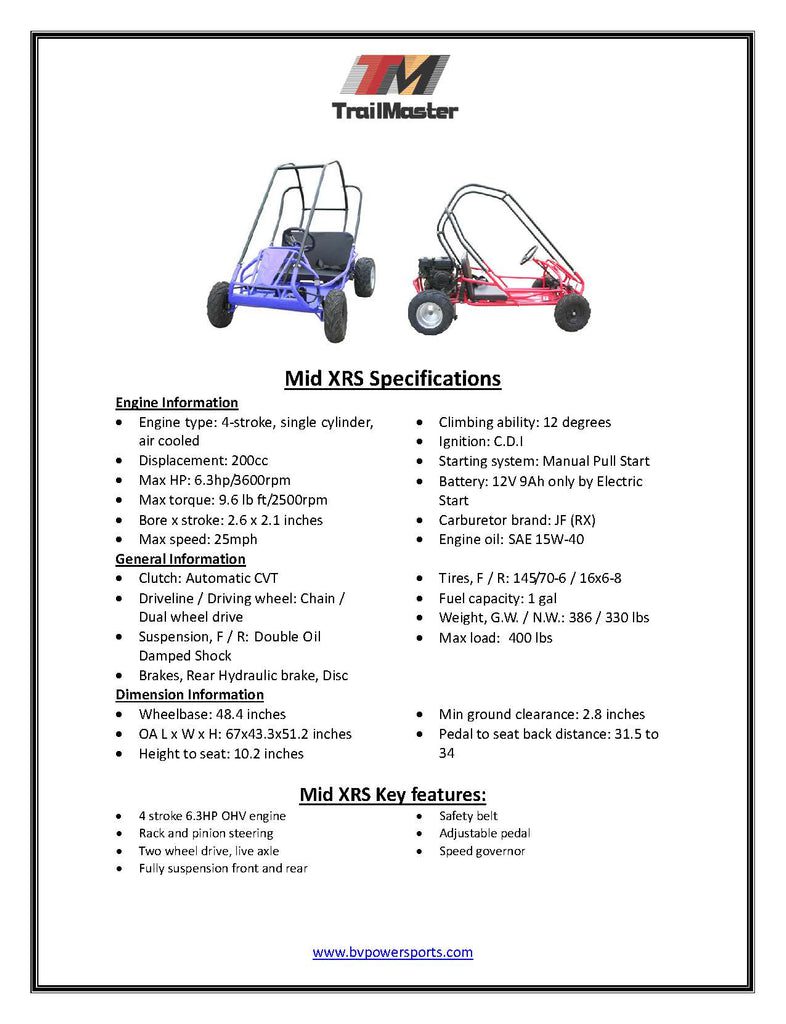 TM
TrailMaster

Mid XRS Specifications

Engine Information
• Engine type: 4-stroke, single cylinder, air cooled
• Displacement: 200cc
• Max HP: 6.3hp/3600rpm
• Max torque: 9.6 lb ft/2500rpm
• Bore x stroke: 2.6 x 2.1 inches
• Max speed: 25mph

• Climbing ability: 12 degrees
• Ignition: C.D.I
• Starting system: Manual Pull Start
• Battery: 12V 9Ah only by Electric Start
• Carburetor brand: JF (RX)
• Engine oil: SAE 15W-40

General Information
• Clutch: Automatic CVT
• Driveline / Driving wheel: Chain / Dual wheel drive
• Suspension, F / R: Double Oil Damped Shock
• Brakes, Rear Hydraulic brake, Disc

• Tires, F / R: 145/70-6 / 16x6-8
• Fuel capacity: 1 gal
• Weight, G.W. / N.W.: 386 / 330 lbs
• Max load: 400 lbs

Dimension Information
• Wheelbase: 48.4 inches
• OA L x W x H: 67x43.3x51.2 inches
• Height to seat: 10.2 inches

• Min ground clearance: 2.8 inches
• Pedal to seat back distance: 31.5 to 34

Mid XRS Key features:
• 4 stroke 6.3HP OHV engine
• Rack and pinion steering
• Two wheel drive, live axle
• Fully suspension front and rear

• Safety belt
• Adjustable pedal
• Speed governor

www.bvpowersports.com